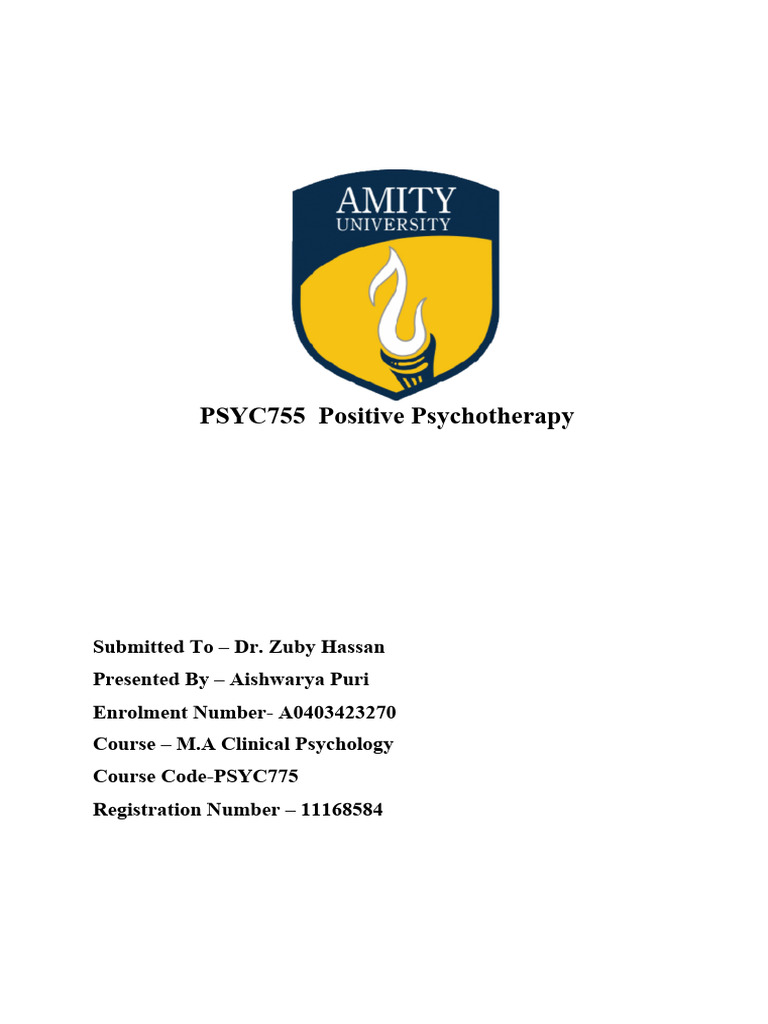 AMITY
UNIVERSITY

PSYC755 Positive Psychotherapy

Submitted To – Dr. Zuby Hassan

Presented By – Aishwarya Puri

Enrolment Number- A0403423270

Course – M.A Clinical Psychology

Course Code-PSYC775

Registration Number – 11168584